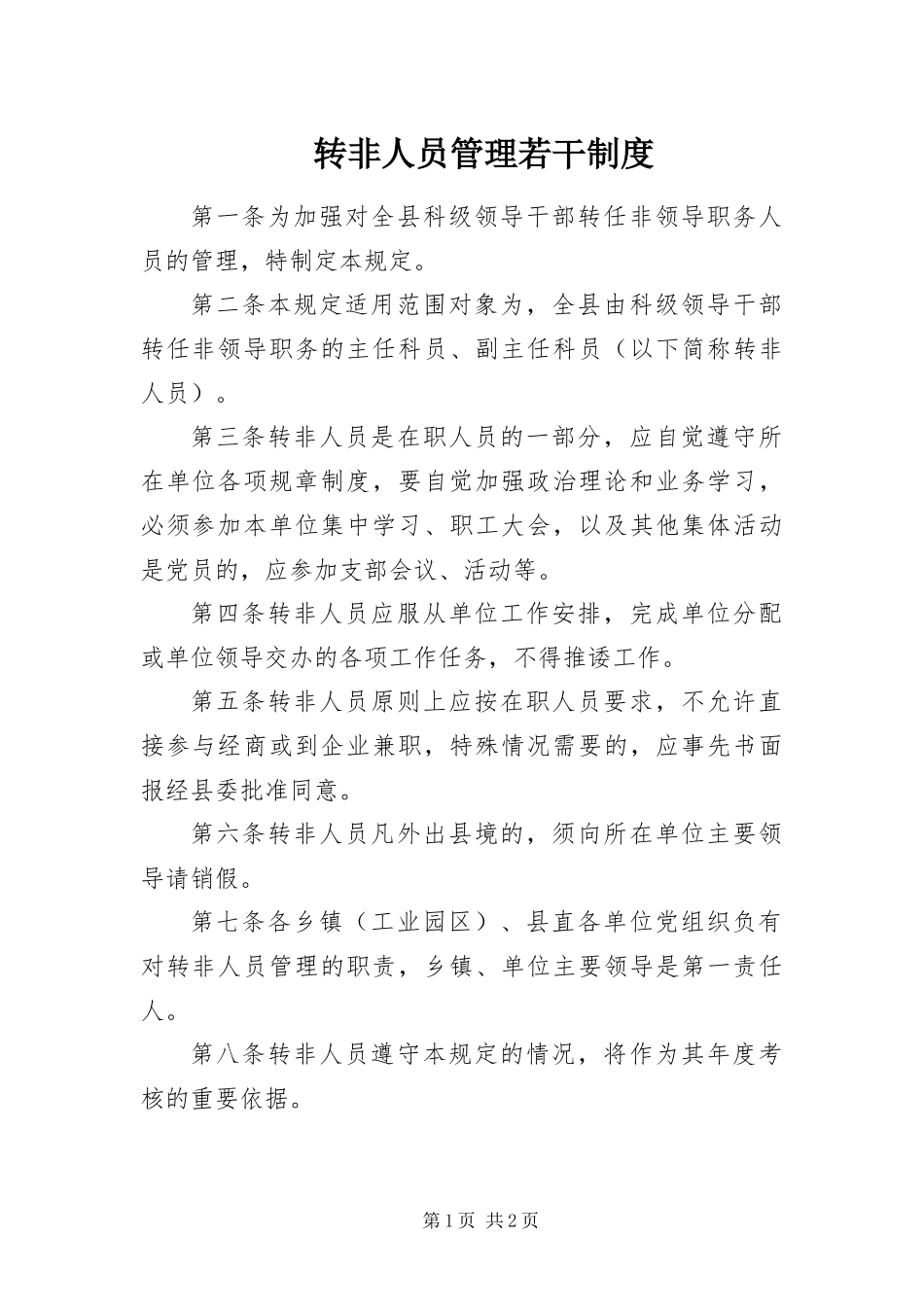 转非人员管理若干制度

第一条为加强对全县科级领导干部转任非领导职务人员的管理，特制定本规定。

第二条本规定适用范围对象为，全县由科级领导干部转任非领导职务的主任科员、副主任科员（以下简称转非人员）。

第三条转非人员是在职人员的一部分，应自觉遵守所在单位各项规章制度，要自觉加强政治理论和业务学习，必须参加本单位集中学习、职工大会，以及其他集体活动是党员的，应参加支部会议、活动等。

第四条转非人员应服从单位工作安排，完成单位分配或单位领导交办的各项工作任务，不得推诿工作。

第五条转非人员原则上应按在职人员要求，不允许直接参与经商或到企业兼职，特殊情况需要的，应事先书面报经县委批准同意。

第六条转非人员凡外出县境的，须向所在单位主要领导请销假。

第七条各乡镇（工业园区）、县直各单位党组织负有对转非人员管理的职责，乡镇、单位主要领导是第一责任人。

第八条转非人员遵守本规定的情况，将作为其年度考核的重要依据。

第1页 共2页